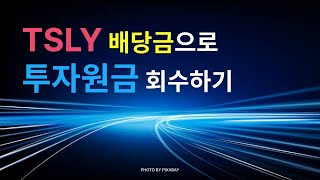 TSLY 배당금으로
투자원금 회수하기

PHOTO BY PIXABAY